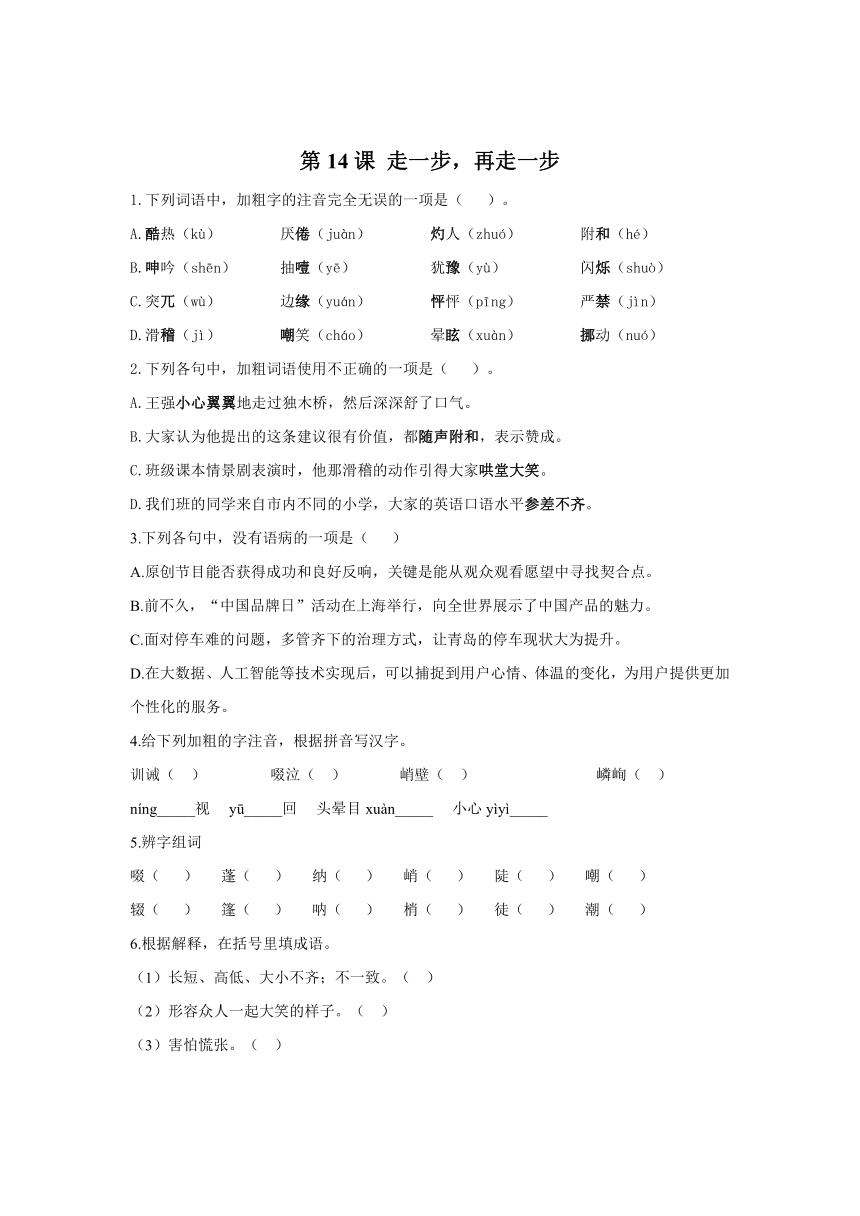 第 14 课 走一步，再走一步

1.下列词语中，加粗字的注音完全无误的一项是（ ）。

A.酷热（kù） 厌倦（juàn） 灼人（zhuó） 附和（hé）

B.呻吟（shēn） 抽噎（yē） 犹豫（yù） 闪烁（shuò）

C.突兀（wù） 边缘（yuán） 怦怦（pīng） 严禁（jìn）

D.滑稽（jì） 嘲笑（cháo） 晕眩（xuàn） 挪动（nuó）

2.下列各句中，加粗词语使用不正确的一项是（ ）。

A.王强小心翼翼地走过独木桥，然后深深舒了口气。

B.大家认为他提出的这条建议很有价值，都随声附和，表示赞成。

C.班级课本情景剧表演时，他那滑稽的动作引得大家哄堂大笑。

D.我们班的同学来自市内不同的小学，大家的英语口语水平参差不齐。

3.下列各句中，没有语病的一项是（ ）

A.原创节目能否获得成功和良好反响，关键是能从观众观看愿望中寻找契合点。

B.前不久，“中国品牌日”活动在上海举行，向全世界展示了中国产品的魅力。

C.面对停车难的问题，多管齐下的治理方式，让青岛的停车现状大为提升。

D.在大数据、人工智能等技术实现后，可以捕捉到用户心情、体温的变化，为用户提供更加个性化的服务。

4.给下列加粗的字注音，根据拼音写汉字。

训诫（ ） 啜泣（ ） 峭壁（ ） 嶙峋（ ）

níng_____视 yū_____回 头晕目 xuàn_____ 小心 yìyì_____

5.辨字组词

啜（ ） 蓬（ ） 纳（ ） 峭（ ） 陡（ ） 嘲（ ）

辍（ ） 篷（ ） 呐（ ） 梢（ ） 徒（ ） 潮（ ）

6.根据解释，在括号里填成语。

（1）长短、高低、大小不齐；不一致。（ ）

（2）形容众人一起大笑的样子。（ ）

（3）害怕慌张。（ ）